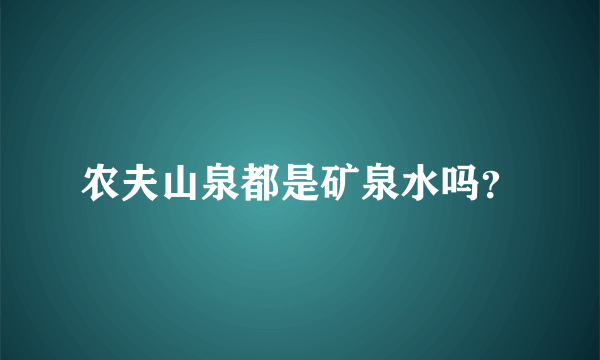 农夫山泉都是矿泉水吗?